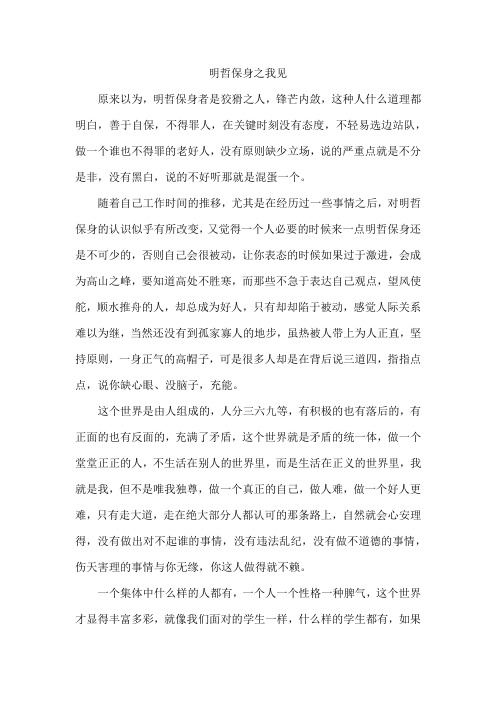 明哲保身之我见

原来以为，明哲保身者是狡猾之人，锋芒内敛，这种人什么道理都明白，善于自保，不得罪人，在关键时刻没有态度，不轻易选边站队，做一个谁也不得罪的老好人，没有原则缺少立场，说的严重点就是不分是非，没有黑白，说的不好听那就是混蛋一个。

随着自己工作时间的推移，尤其是在经历过一些事情之后，对明哲保身的认识似乎有所改变，又觉得一个人必要的时候来一点明哲保身还是不可少的，否则自己会很被动，让你表态的时候如果过于激进，会成为高山之峰，要知道高处不胜寒，而那些不急于表达自己观点，望风使舵，顺水推舟的人，却总成为好人，只有却却陷于被动，感觉人际关系难以为继，当然还没有到孤家寡人的地步，虽热被人带上为人正直，坚持原则，一身正气的高帽子，可是很多人却是在背后说三道四，指指点点，说你缺心眼、没脑子，充能。

这个世界是由人组成的，人分三六九等，有积极的也有落后的，有正面的也有反面的，充满了矛盾，这个世界就是矛盾的统一体，做一个堂堂正正的人，不生活在别人的世界里，而是生活在正义的世界里，我就是我，但不是唯我独尊，做一个真正的自己，做人难，做一个好人更难，只有走大道，走在绝大部分人都认可的那条路上，自然就会心安理得，没有做出对不起谁的事情，没有违法乱纪，没有做不道德的事情，伤天害理的事情与你无缘，你这人做得就不赖。

一个集体中什么样的人都有，一个人一个性格一种脾气，这个世界才显得丰富多彩，就像我们面对的学生一样，什么样的学生都有，如果